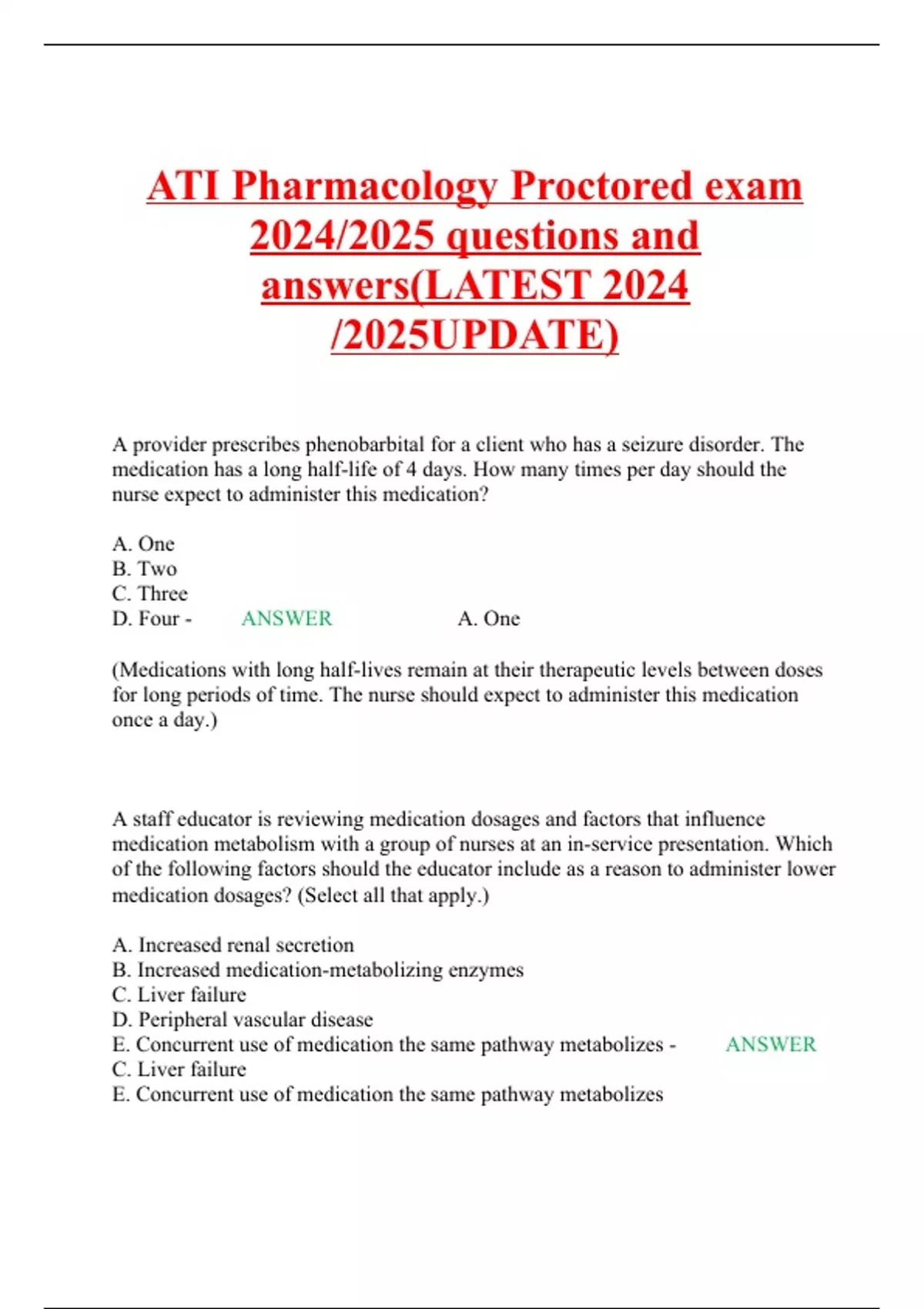 ATI Pharmacology Proctored exam 2024/2025 questions and answers(LATEST 2024 /2025UPDATE)

A provider prescribes phenobarbital for a client who has a seizure disorder. The medication has a long half-life of 4 days. How many times per day should the nurse expect to administer this medication?

A. One
B. Two
C. Three
D. Four - ANSWER A. One

(Medications with long half-lives remain at their therapeutic levels between doses for long periods of time. The nurse should expect to administer this medication once a day.)

A staff educator is reviewing medication dosages and factors that influence medication metabolism with a group of nurses at an in-service presentation. Which of the following factors should the educator include as a reason to administer lower medication dosages? (Select all that apply.)

A. Increased renal secretion
B. Increased medication-metabolizing enzymes
C. Liver failure
D. Peripheral vascular disease
E. Concurrent use of medication the same pathway metabolizes - ANSWER
C. Liver failure
E. Concurrent use of medication the same pathway metabolizes